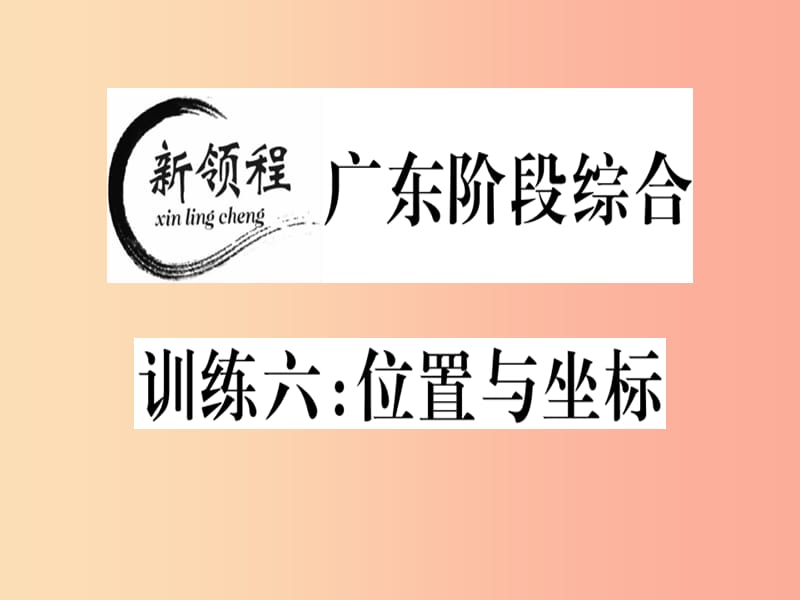 新领程
xin ling cheng
广东阶段综合

训练六:位置与坐标